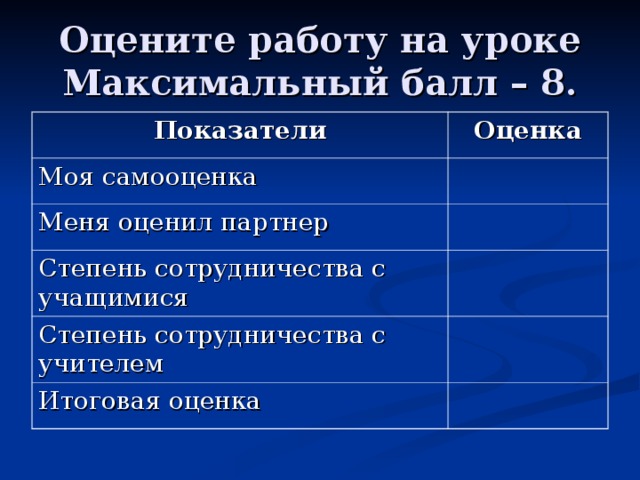 Оцените работу на уроке
Максимальный балл – 8.

| Показатели | Оценка |
|---|---|
| Моя самооценка | |
| Меня оценил партнер | |
| Степень сотрудничества с учащимися | |
| Степень сотрудничества с учителем | |
| Итоговая оценка | |